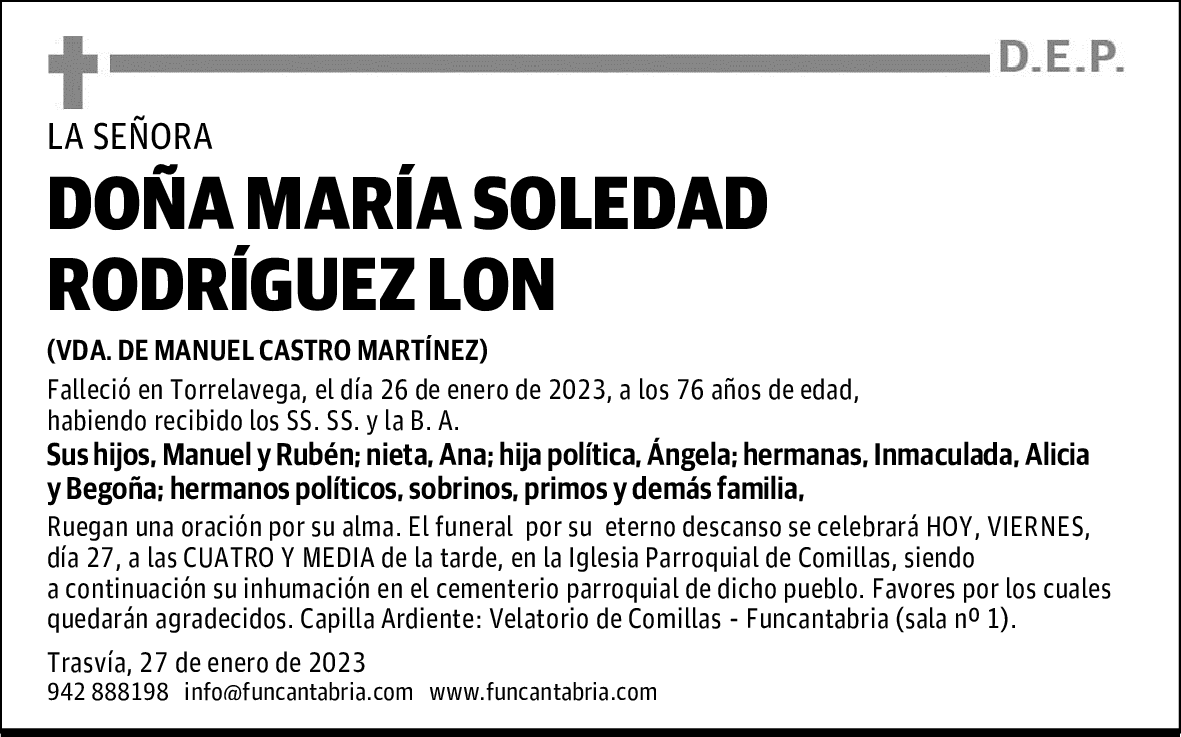 D.E.P.

LA SEÑORA

DOÑA MARÍA SOLEDAD RODRÍGUEZ LON

(VDA. DE MANUEL CASTRO MARTÍNEZ)

Falleció en Torrelavega, el día 26 de enero de 2023, a los 76 años de edad, habiendo recibido los SS. SS. y la B. A.

Sus hijos, Manuel y Rubén; nieta, Ana; hija política, Ángela; hermanas, Inmaculada, Alicia y Begoña; hermanos políticos, sobrinos, primos y demás familia,

Ruegan una oración por su alma. El funeral por su eterno descanso se celebrará HOY, VIERNES, día 27, a las CUATRO Y MEDIA de la tarde, en la Iglesia Parroquial de Comillas, siendo a continuación su inhumación en el cementerio parroquial de dicho pueblo. Favores por los cuales quedarán agradecidos. Capilla Ardiente: Velatorio de Comillas - Funcantabria (sala nº 1).

Trasvía, 27 de enero de 2023

942 888198 info@funcantabria.com www.funcantabria.com